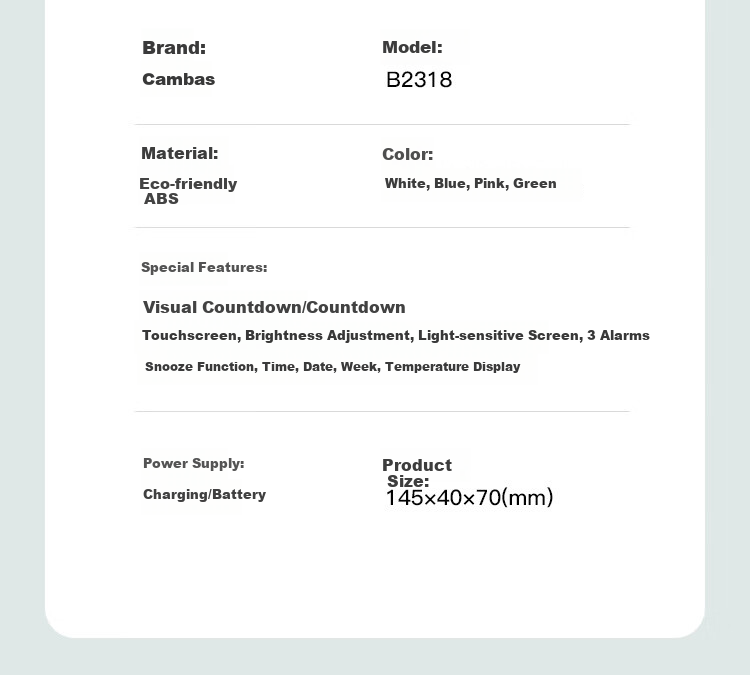 Brand:

Cambas

Model:

B2318

Material:

Eco-friendly ABS

Color:

White, Blue, Pink, Green

Special Features:

Visual Countdown/Countdown

Touchscreen, Brightness Adjustment, Light-sensitive Screen, 3 Alarms

Snooze Function, Time, Date, Week, Temperature Display

Power Supply:

Charging/Battery

Product Size:

145×40×70(mm)